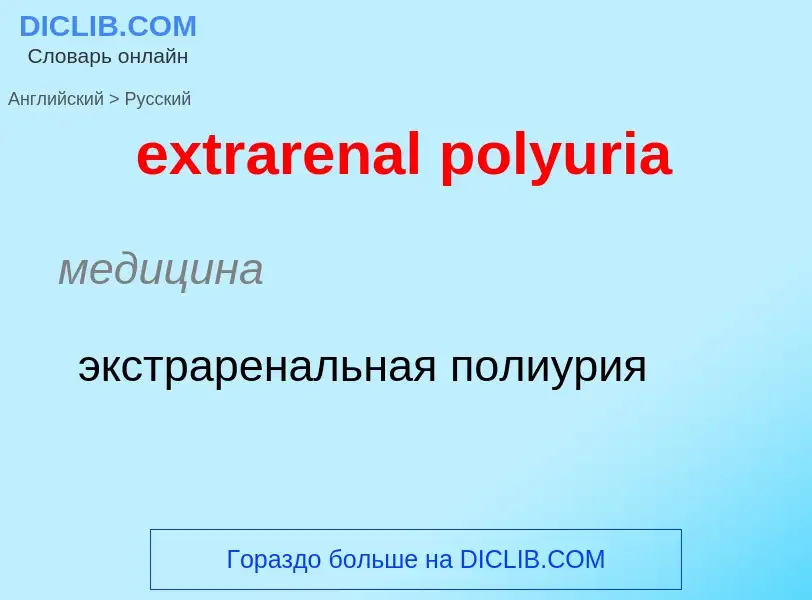 DICLIB.COM
Словарь онлайн

Английский > Русский

extrarenal polyuria

медицина

экстраренальная полиурия

Гораздо больше на DICLIB.COM